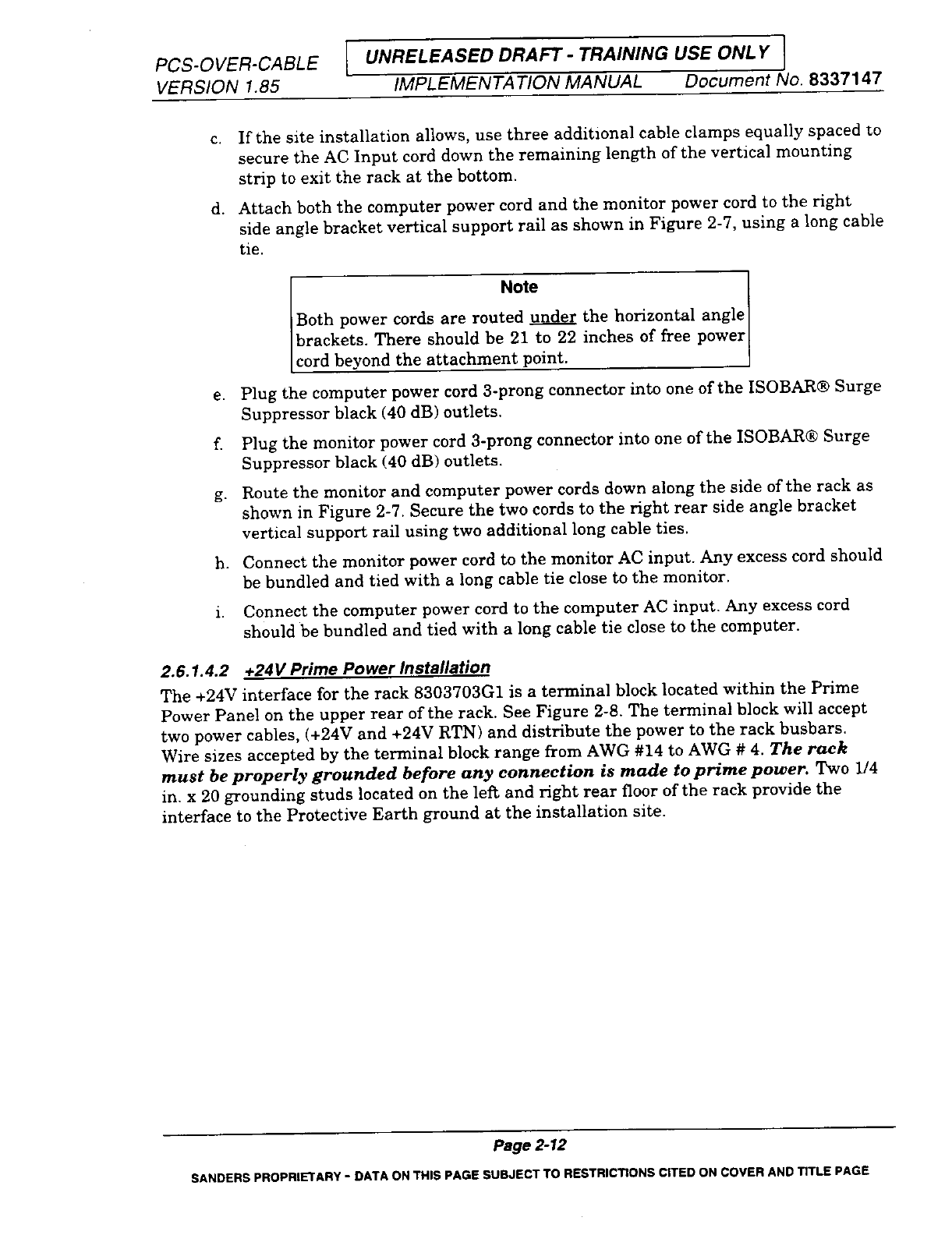 PCS-OVER-CABLE VERSION 1.85

UNRELEASED DRAFT - TRAINING USE ONLY

IMPLEMENTATION MANUAL Document No. 8337147

c. If the site installation allows, use three additional cable clamps equally spaced to secure the AC Input cord down the remaining length of the vertical mounting strip to exit the rack at the bottom.

d. Attach both the computer power cord and the monitor power cord to the right side angle bracket vertical support rail as shown in Figure 2-7, using a long cable tie.

Note

Both power cords are routed under the horizontal angle brackets. There should be 21 to 22 inches of free power cord beyond the attachment point.

e. Plug the computer power cord 3-prong connector into one of the ISOBAR® Surge Suppressor black (40 dB) outlets.

f. Plug the monitor power cord 3-prong connector into one of the ISOBAR® Surge Suppressor black (40 dB) outlets.

g. Route the monitor and computer power cords down along the side of the rack as shown in Figure 2-7. Secure the two cords to the right rear side angle bracket vertical support rail using two additional long cable ties.

h. Connect the monitor power cord to the monitor AC input. Any excess cord should be bundled and tied with a long cable tie close to the monitor.

i. Connect the computer power cord to the computer AC input. Any excess cord should be bundled and tied with a long cable tie close to the computer.

2.6.1.4.2 +24V Prime Power Installation

The +24V interface for the rack 8303703G1 is a terminal block located within the Prime Power Panel on the upper rear of the rack. See Figure 2-8. The terminal block will accept two power cables, (+24V and +24V RTN) and distribute the power to the rack busbars. Wire sizes accepted by the terminal block range from AWG #14 to AWG # 4. The rack must be properly grounded before any connection is made to prime power. Two 1/4 in. x 20 grounding studs located on the left and right rear floor of the rack provide the interface to the Protective Earth ground at the installation site.

Page 2-12

SANDERS PROPRIETARY - DATA ON THIS PAGE SUBJECT TO RESTRICTIONS CITED ON COVER AND TITLE PAGE